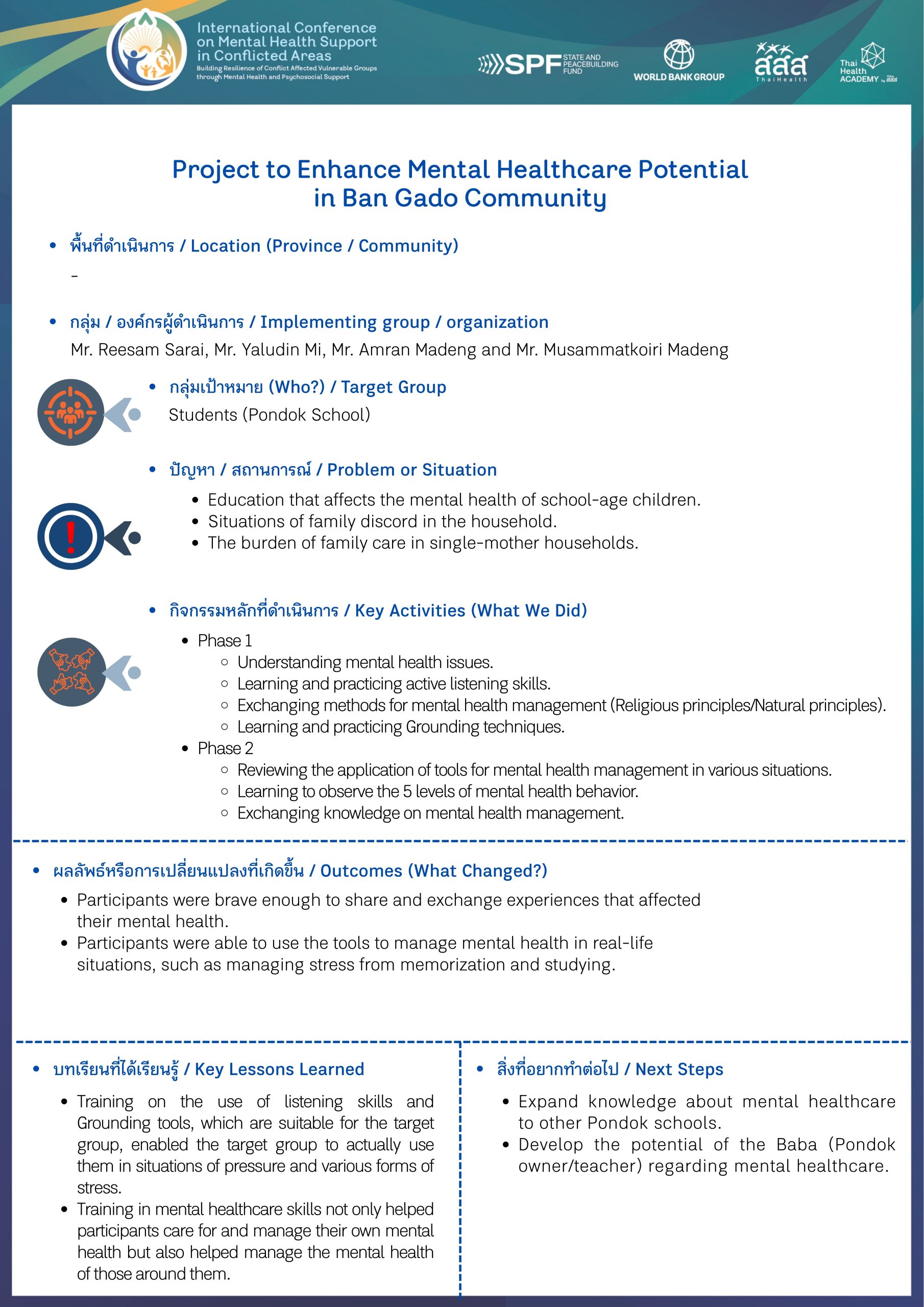 International Conference on Mental Health Support in Conflicted Areas
Building Resilience of Conflict Affected Vulnerable Groups through Mental Health and Psychosocial Support

SPF STATE AND PEACEBUILDING FUND
WORLD BANK GROUP
สสส ThaiHealth
Thai Health ACADEMY by สสส

Project to Enhance Mental Healthcare Potential in Ban Gado Community

• พื้นที่ดำเนินการ / Location (Province / Community)
-

• กลุ่ม / องค์กรผู้ดำเนินการ / Implementing group / organization
Mr. Reesam Sarai, Mr. Yaludin Mi, Mr. Amran Madeng and Mr. Musammatkoiri Madeng

• กลุ่มเป้าหมาย (Who?) / Target Group
Students (Pondok School)

• ปัญหา / สถานการณ์ / Problem or Situation
• Education that affects the mental health of school-age children.
• Situations of family discord in the household.
• The burden of family care in single-mother households.

• กิจกรรมหลักที่ดำเนินการ / Key Activities (What We Did)
• Phase 1
○ Understanding mental health issues.
○ Learning and practicing active listening skills.
○ Exchanging methods for mental health management (Religious principles/Natural principles).
○ Learning and practicing Grounding techniques.
• Phase 2
○ Reviewing the application of tools for mental health management in various situations.
○ Learning to observe the 5 levels of mental health behavior.
○ Exchanging knowledge on mental health management.

• ผลลัพธ์หรือการเปลี่ยนแปลงที่เกิดขึ้น / Outcomes (What Changed?)
• Participants were brave enough to share and exchange experiences that affected their mental health.
• Participants were able to use the tools to manage mental health in real-life situations, such as managing stress from memorization and studying.

• บทเรียนที่ได้เรียนรู้ / Key Lessons Learned
• Training on the use of listening skills and Grounding tools, which are suitable for the target group, enabled the target group to actually use them in situations of pressure and various forms of stress.
• Training in mental healthcare skills not only helped participants care for and manage their own mental health but also helped manage the mental health of those around them.

• สิ่งที่อยากทำต่อไป / Next Steps
• Expand knowledge about mental healthcare to other Pondok schools.
• Develop the potential of the Baba (Pondok owner/teacher) regarding mental healthcare.